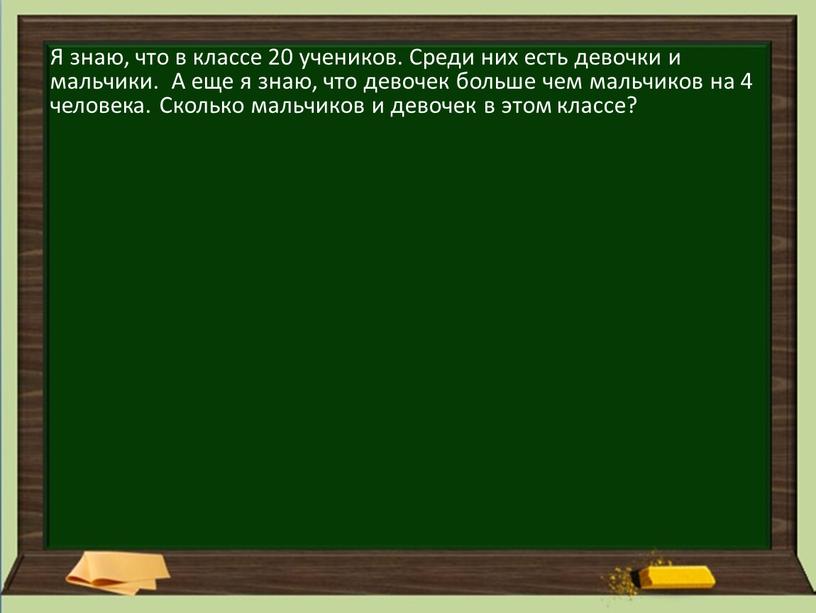 Я знаю, что в классе 20 учеников. Среди них есть девочки и мальчики. А еще я знаю, что девочек больше чем мальчиков на 4 человека. Сколько мальчиков и девочек в этом классе?